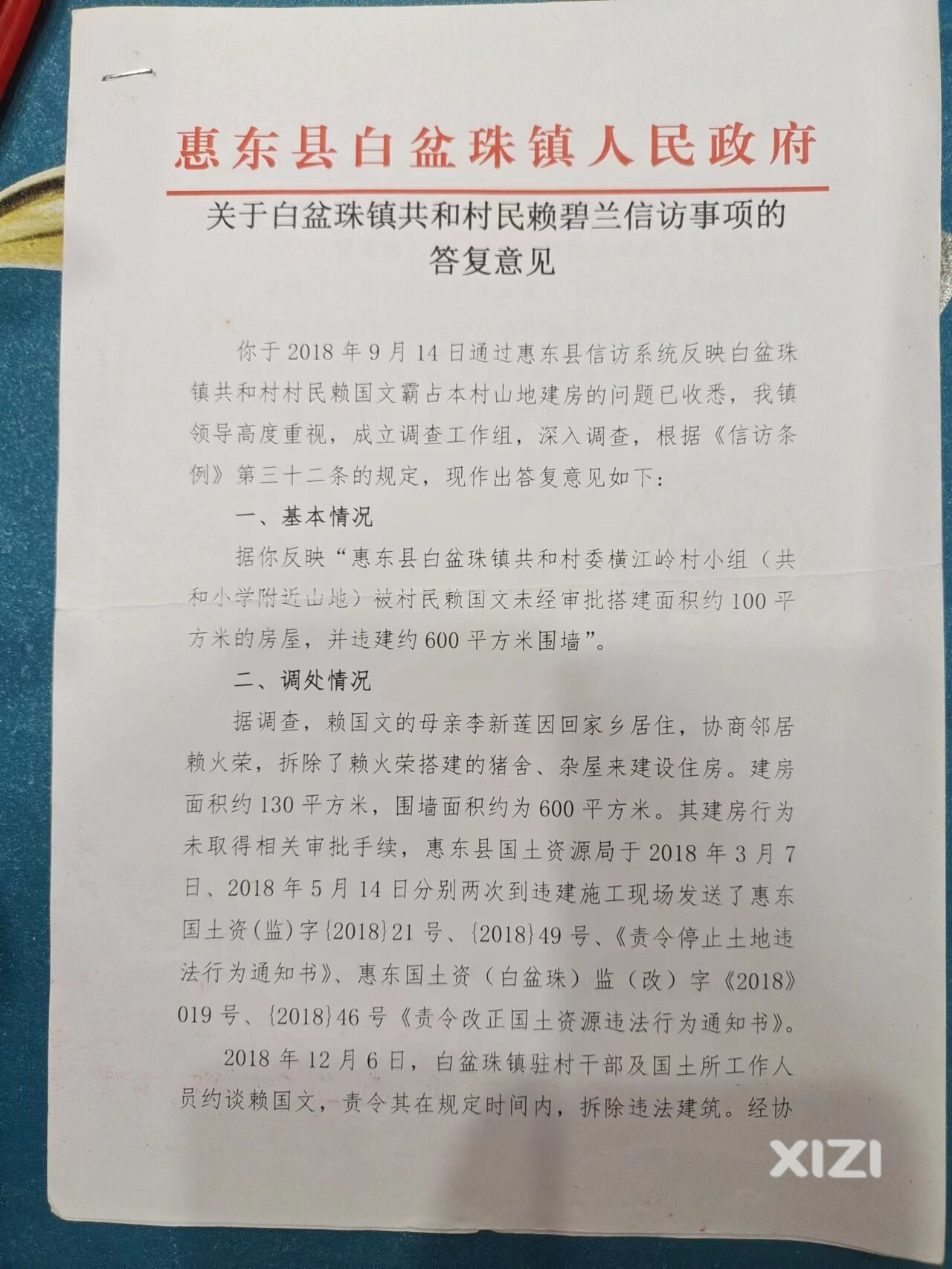 惠东县白盆珠镇人民政府

关于白盆珠镇共和村民赖碧兰信访事项的答复意见

你于2018年9月14日通过惠东县信访系统反映白盆珠镇共和村村民赖国文霸占本村山地建房的问题已收悉，我镇领导高度重视，成立调查工作组，深入调查，根据《信访条例》第三十二条的规定，现作出答复意见如下：

一、基本情况

据你反映“惠东县白盆珠镇共和村委横江岭村小组（共和小学附近山地）被村民赖国文未经审批搭建面积约100平方米的房屋，并违建约600平方米围墙”。

二、调处情况

据调查，赖国文的母亲李新莲因回家乡居住，协商邻居赖火荣，拆除了赖火荣搭建的猪舍、杂屋来建设住房。建房面积约130平方米，围墙面积约为600平方米。其建房行为未取得相关审批手续，惠东县国土资源局于2018年3月7日、2018年5月14日分别两次到违建施工现场发送了惠东国土资(监)字{2018}21号、{2018}49号、《责令停止土地违法行为通知书》、惠东国土资（白盆珠）监（改）字《2018》019号、{2018}46号《责令改正国土资源违法行为通知书》。

2018年12月6日，白盆珠镇驻村干部及国土所工作人员约谈赖国文，责令其在规定时间内，拆除违法建筑。经协

XIZI